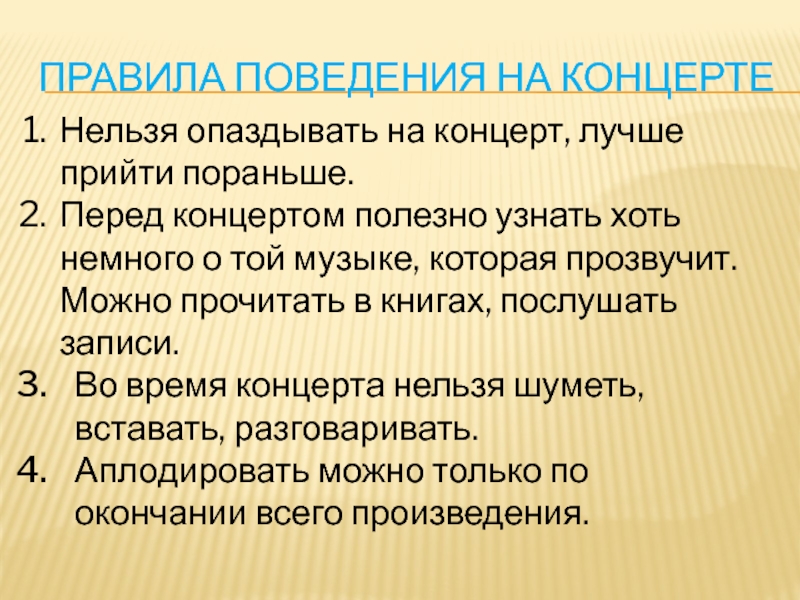 ПРАВИЛА ПОВЕДЕНИЯ НА КОНЦЕРТЕ

1. Нельзя опаздывать на концерт, лучше прийти пораньше.
2. Перед концертом полезно узнать хоть немного о той музыке, которая прозвучит. Можно прочитать в книгах, послушать записи.
3. Во время концерта нельзя шуметь, вставать, разговаривать.
4. Аплодировать можно только по окончании всего произведения.